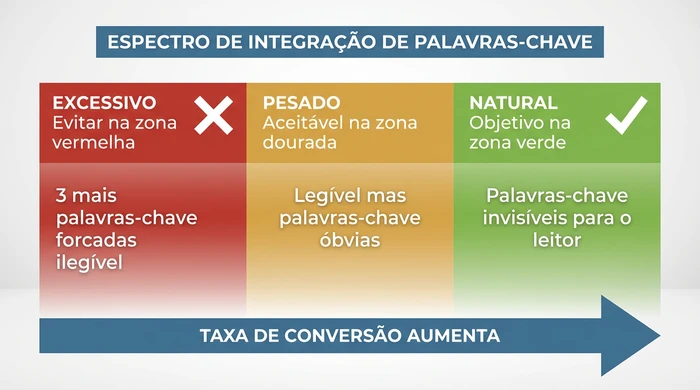 ESPECTRO DE INTEGRAÇÃO DE PALAVRAS-CHAVE

EXCESSIVO
Evitar na zona vermelha

3 mais palavras-chave forcadas ilegível

PESADO
Aceitável na zona dourada

Legível mas palavras-chave óbvias

NATURAL
Objetivo na zona verde

Palavras-chave invisíveis para o leitor

TAXA DE CONVERSÃO AUMENTA